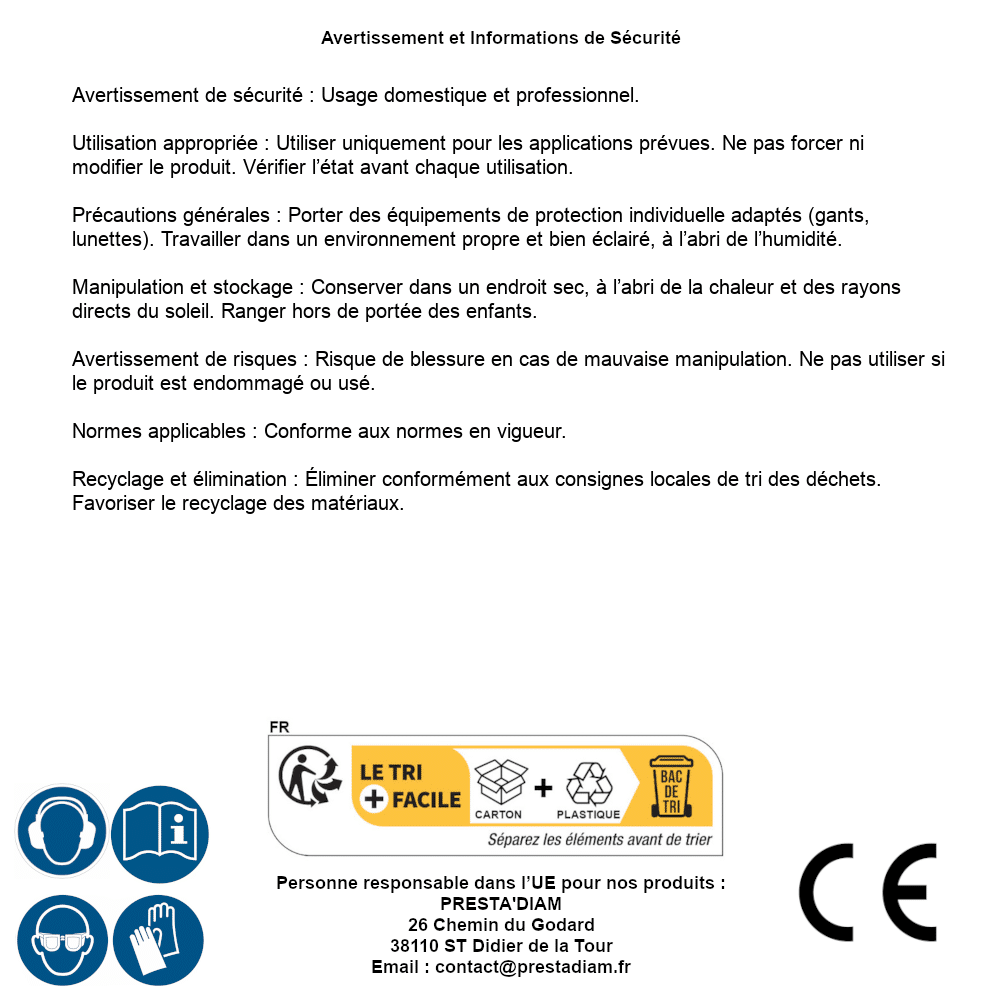 Avertissement et Informations de Sécurité

Avertissement de sécurité : Usage domestique et professionnel.

Utilisation appropriée : Utiliser uniquement pour les applications prévues. Ne pas forcer ni modifier le produit. Vérifier l'état avant chaque utilisation.

Précautions générales : Porter des équipements de protection individuelle adaptés (gants, lunettes). Travailler dans un environnement propre et bien éclairé, à l'abri de l'humidité.

Manipulation et stockage : Conserver dans un endroit sec, à l'abri de la chaleur et des rayons directs du soleil. Ranger hors de portée des enfants.

Avertissement de risques : Risque de blessure en cas de mauvaise manipulation. Ne pas utiliser si le produit est endommagé ou usé.

Normes applicables : Conforme aux normes en vigueur.

Recyclage et élimination : Éliminer conformément aux consignes locales de tri des déchets. Favoriser le recyclage des matériaux.

FR
LE TRI + FACILE
CARTON + PLASTIQUE
BAC DE TRI
Séparez les éléments avant de trier

Personne responsable dans l'UE pour nos produits :
PRESTA'DIAM
26 Chemin du Godard
38110 ST Didier de la Tour
Email : contact@prestadiam.fr

CE